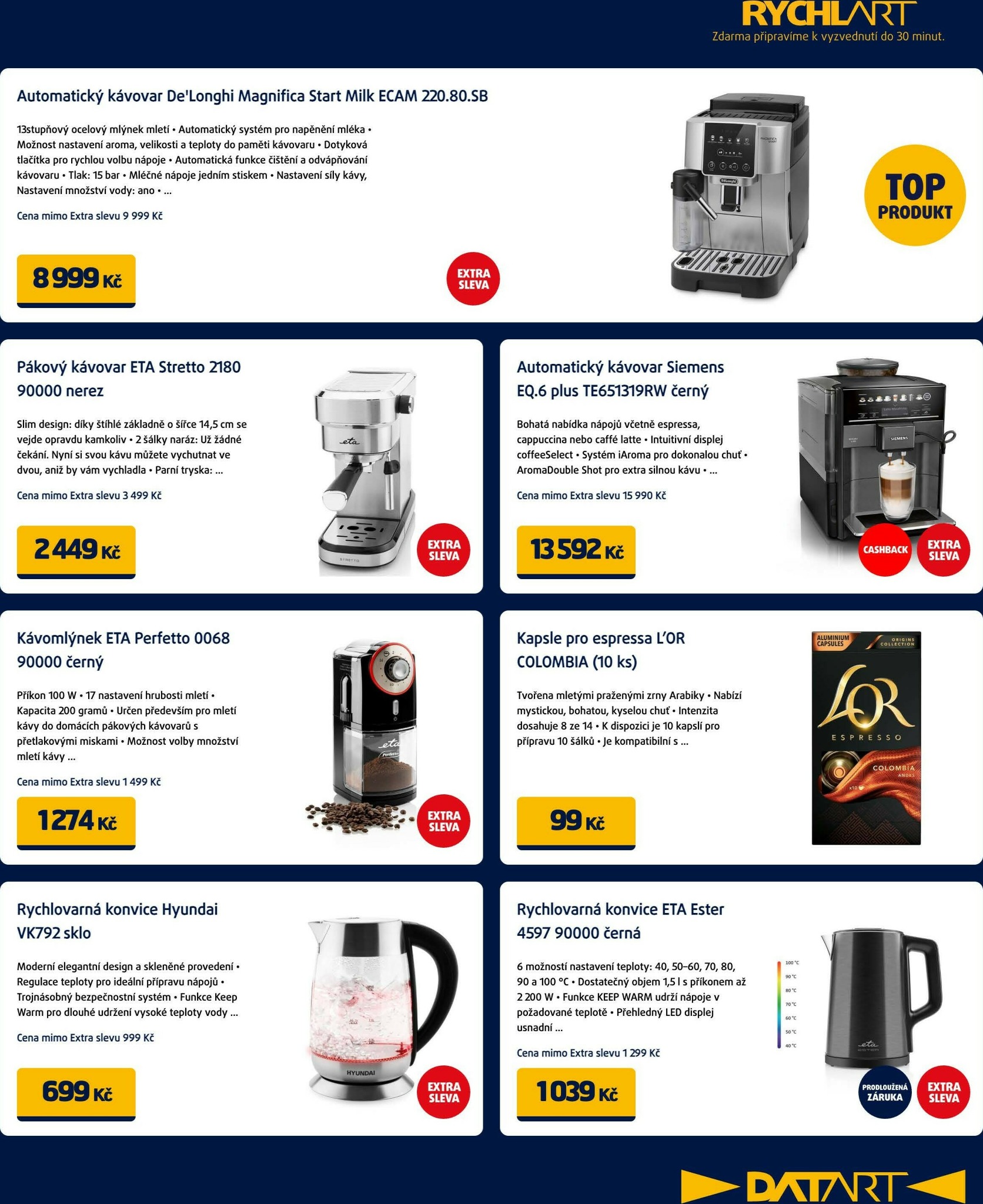 RYCHLART
Zdarma připravíme k vyzvednutí do 30 minut.

Automatický kávovar De'Longhi Magnifica Start Milk ECAM 220.80.SB

13stupňový ocelový mlýnek mletí • Automatický systém pro napěnění mléka • Možnost nastavení aroma, velikosti a teploty do paměti kávovaru • Dotyková tlačítka pro rychlou volbu nápoje • Automatická funkce čištění a odvápňování kávovaru • Tlak: 15 bar • Mléčné nápoje jedním stiskem • Nastavení síly kávy, Nastavení množství vody: ano • ...

Cena mimo Extra slevu 9 999 Kč

8 999 Kč

EXTRA SLEVA

TOP PRODUKT

Pákový kávovar ETA Stretto 2180 90000 nerez

Slim design: díky štíhlé základně o šířce 14,5 cm se vejde opravdu kamkoliv • 2 šálky naráz: Už žádné čekání. Nyní si svou kávu můžete vychutnat ve dvou, aniž by vám vychladla • Parní tryska: ...

Cena mimo Extra slevu 3 499 Kč

2 449 Kč

EXTRA SLEVA

Automatický kávovar Siemens EQ.6 plus TE651319RW černý

Bohatá nabídka nápojů včetně espressa, cappuccina nebo caffé latte • Intuitivní displej coffeeSelect • Systém iAroma pro dokonalou chuť • AromaDouble Shot pro extra silnou kávu • ...

Cena mimo Extra slevu 15 990 Kč

13 592 Kč

CASHBACK

EXTRA SLEVA

Kávomlýnek ETA Perfetto 0068 90000 černý

Příkon 100 W • 17 nastavení hrubosti mletí • Kapacita 200 gramů • Určen především pro mletí kávy do domácích pákových kávovarů s přetlakovými miskami • Možnost volby množství mletí kávy ...

Cena mimo Extra slevu 1 499 Kč

1 274 Kč

EXTRA SLEVA

Kapsle pro espressa L'OR COLOMBIA (10 ks)

Tvořena mletými praženými zrny Arabiky • Nabízí mystickou, bohatou, kyselou chuť • Intenzita dosahuje 8 ze 14 • K dispozici je 10 kapslí pro přípravu 10 šálků • Je kompatibilní s ...

99 Kč

ALUMINIUM CAPSULES
ORIGINS COLLECTION
L'OR
ESPRESSO
COLOMBIA
ANDES

Rychlovarná konvice Hyundai VK792 sklo

Moderní elegantní design a skleněné provedení • Regulace teploty pro ideální přípravu nápojů • Trojnásobný bezpečnostní systém • Funkce Keep Warm pro dlouhé udržení vysoké teploty vody ...

Cena mimo Extra slevu 999 Kč

699 Kč

EXTRA SLEVA

Rychlovarná konvice ETA Ester 4597 90000 černá

6 možností nastavení teploty: 40, 50–60, 70, 80, 90 a 100 °C • Dostatečný objem 1,5 l s příkonem až 2 200 W • Funkce KEEP WARM udrží nápoje v požadované teplotě • Přehledný LED displej usnadní ...

Cena mimo Extra slevu 1 299 Kč

1 039 Kč

100 °C
90 °C
80 °C
70 °C
60 °C
50 °C
40 °C

PRODLOUŽENÁ ZÁRUKA

EXTRA SLEVA

DATART